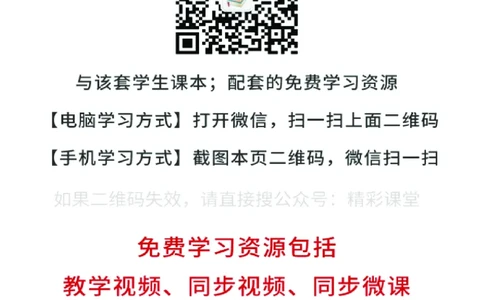 与该套学生课本；配套的免费学习资源

【电脑学习方式】打开微信，扫一扫上面二维码

【手机学习方式】截图本页二维码，微信扫一扫

如果二维码失效，请直接搜公众号：精彩课堂

免费学习资源包括

教学视频、同步视频、同步微课